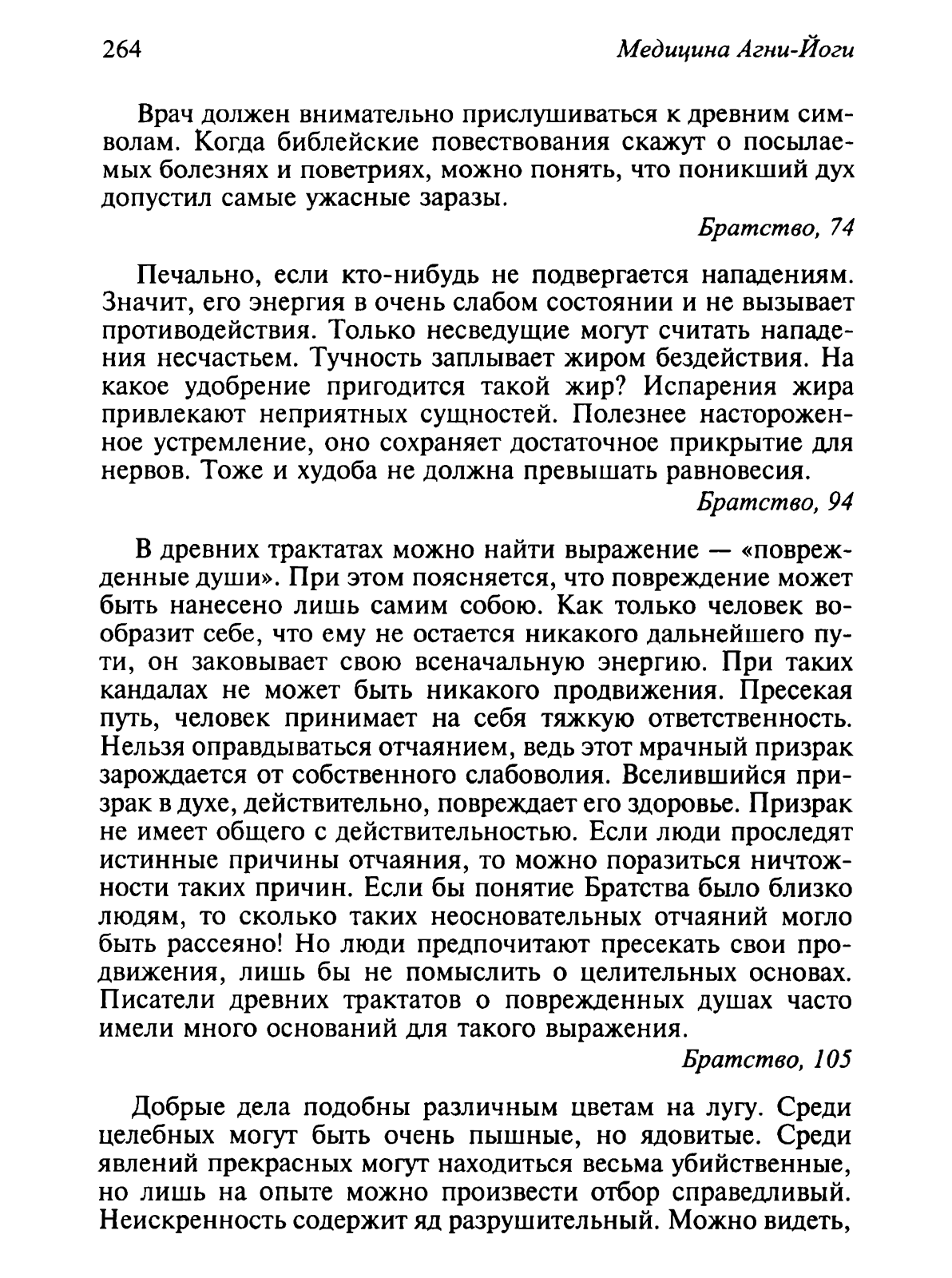 264 Медицина Агни-Йоги

Врач должен внимательно прислушиваться к древним символам. Когда библейские повествования скажут о посылаемых болезнях и поветриях, можно понять, что поникший дух допустил самые ужасные заразы.

Братство, 74

Печально, если кто-нибудь не подвергается нападениям. Значит, его энергия в очень слабом состоянии и не вызывает противодействия. Только несведущие могут считать нападения несчастьем. Тучность заплывает жиром бездействия. На какое удобрение пригодится такой жир? Испарения жира привлекают неприятных сущностей. Полезнее настороженное устремление, оно сохраняет достаточное прикрытие для нервов. Тоже и худоба не должна превышать равновесия.

Братство, 94

В древних трактатах можно найти выражение — «поврежденные души». При этом поясняется, что повреждение может быть нанесено лишь самим собою. Как только человек вообразит себе, что ему не остается никакого дальнейшего пути, он заковывает свою всеначальную энергию. При таких кандалах не может быть никакого продвижения. Пресекая путь, человек принимает на себя тяжкую ответственность. Нельзя оправдываться отчаянием, ведь этот мрачный призрак зарождается от собственного слабоволия. Вселившийся призрак в духе, действительно, повреждает его здоровье. Призрак не имеет общего с действительностью. Если люди проследят истинные причины отчаяния, то можно поразиться ничтожности таких причин. Если бы понятие Братства было близко людям, то сколько таких неосновательных отчаяний могло быть рассеяно! Но люди предпочитают пресекать свои продвижения, лишь бы не помыслить о целительных основах. Писатели древних трактатов о поврежденных душах часто имели много оснований для такого выражения.

Братство, 105

Добрые дела подобны различным цветам на лугу. Среди целебных могут быть очень пышные, но ядовитые. Среди явлений прекрасных могут находиться весьма убийственные, но лишь на опыте можно произвести отбор справедливый. Неискренность содержит яд разрушительный. Можно видеть,